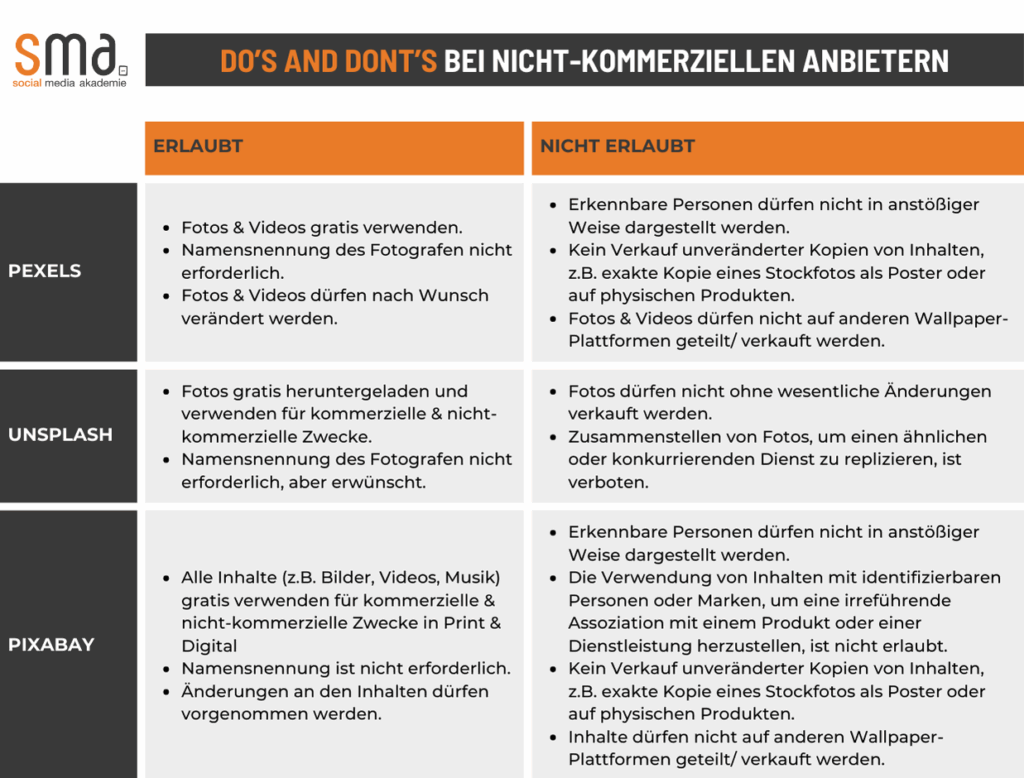 sma
social media akademie

DO'S AND DONT'S BEI NICHT-KOMMERZIELLEN ANBIETERN

| | ERLAUBT | NICHT ERLAUBT |
|---|---|---|
| PEXELS | • Fotos & Videos gratis verwenden. • Namensnennung des Fotografen nicht erforderlich. • Fotos & Videos dürfen nach Wunsch verändert werden. | • Erkennbare Personen dürfen nicht in anstößiger Weise dargestellt werden. • Kein Verkauf unveränderter Kopien von Inhalten, z.B. exakte Kopie eines Stockfotos als Poster oder auf physischen Produkten. • Fotos & Videos dürfen nicht auf anderen Wallpaper-Plattformen geteilt/ verkauft werden. |
| UNSPLASH | • Fotos gratis heruntergeladen und verwenden für kommerzielle & nicht-kommerzielle Zwecke. • Namensnennung des Fotografen nicht erforderlich, aber erwünscht. | • Fotos dürfen nicht ohne wesentliche Änderungen verkauft werden. • Zusammenstellen von Fotos, um einen ähnlichen oder konkurrierenden Dienst zu replizieren, ist verboten. |
| PIXABAY | • Alle Inhalte (z.B. Bilder, Videos, Musik) gratis verwenden für kommerzielle & nicht-kommerzielle Zwecke in Print & Digital • Namensnennung ist nicht erforderlich. • Änderungen an den Inhalten dürfen vorgenommen werden. | • Erkennbare Personen dürfen nicht in anstößiger Weise dargestellt werden. • Die Verwendung von Inhalten mit identifizierbaren Personen oder Marken, um eine irreführende Assoziation mit einem Produkt oder einer Dienstleistung herzustellen, ist nicht erlaubt. • Kein Verkauf unveränderter Kopien von Inhalten, z.B. exakte Kopie eines Stockfotos als Poster oder auf physischen Produkten. • Inhalte dürfen nicht auf anderen Wallpaper-Plattformen geteilt/ verkauft werden. |